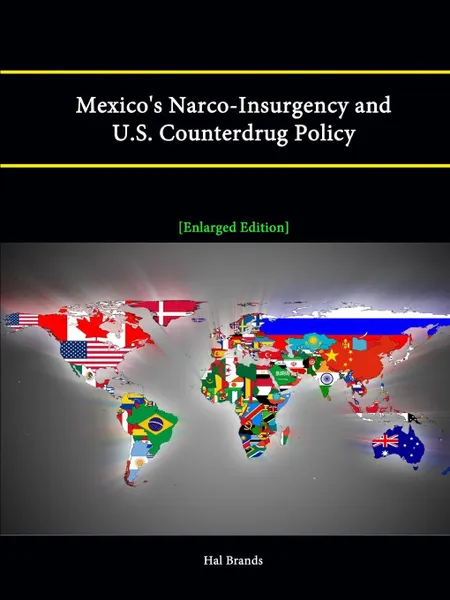 Mexico's Narco-Insurgency and U.S. Counterdrug Policy

[Enlarged Edition]

Hal Brands